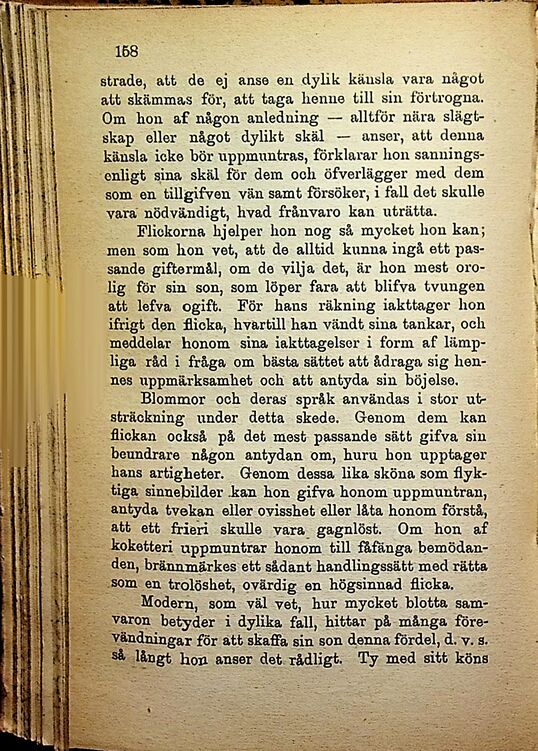 158

strade, att de ej anse en dylik känsla vara något att skämmas för, att taga henne till sin förtrogna. Om hon af någon anledning — alltför nära slägtskap eller något dylikt skäl — anser, att denna känsla icke bör uppmuntras, förklarar hon sanningsenligt sina skäl för dem och öfverlägger med dem som en tillgifven vän samt försöker, i fall det skulle vara nödvändigt, hvad frånvaro kan uträtta.

Flickorna hjelper hon nog så mycket hon kan; men som hon vet, att de alltid kunna ingå ett passande giftermål, om de vilja det, är hon mest orolig för sin son, som löper fara att blifva tvungen att lefva ogift. För hans räkning iakttager hon ifrigt den flicka, hvartill han vändt sina tankar, och meddelar honom sina iakttagelser i form af lämpliga råd i fråga om bästa sättet att ådraga sig hennes uppmärksamhet och att antyda sin böjelse.

Blommor och deras språk användas i stor utsträckning under detta skede. Genom dem kan flickan också på det mest passande sätt gifva sin beundrare någon antydan om, huru hon upptager hans artigheter. Genom dessa lika sköna som flyktiga sinnebilder kan hon gifva honom uppmuntran, antyda tvekan eller ovisshet eller låta honom förstå, att ett frieri skulle vara gagnlöst. Om hon af koketteri uppmuntrar honom till fåfänga bemödanden, brännmärkes ett sådant handlingssätt med rätta som en trolöshet, ovärdig en högsinnad flicka.

Modern, som väl vet, hur mycket blotta samvaron betyder i dylika fall, hittar på många förevändningar för att skaffa sin son denna fördel, d. v. s. så långt hon anser det rådligt. Ty med sitt köns